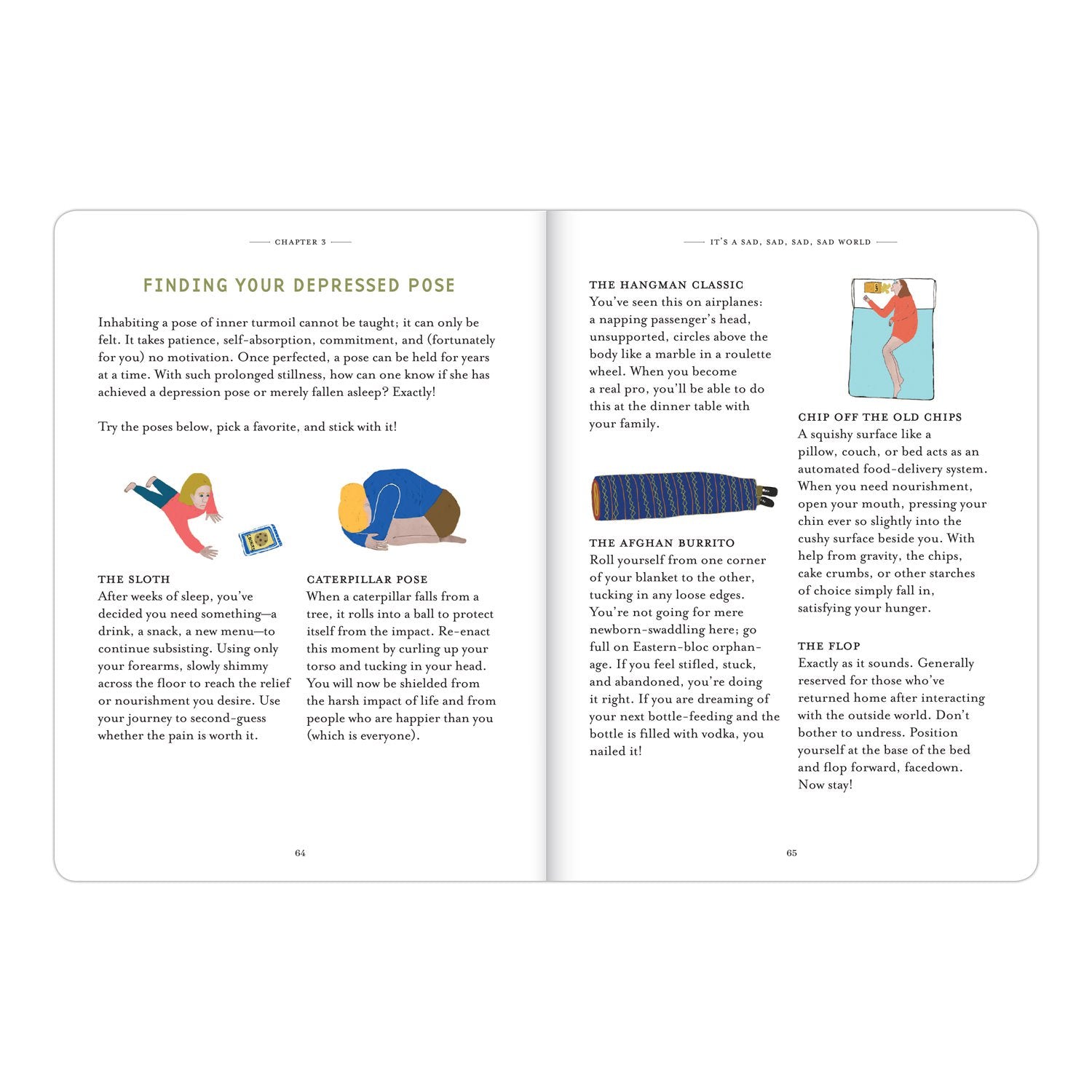 CHAPTER 3

FINDING YOUR DEPRESSED POSE

Inhabiting a pose of inner turmoil cannot be taught; it can only be felt. It takes patience, self-absorption, commitment, and (fortunately for you) no motivation. Once perfected, a pose can be held for years at a time. With such prolonged stillness, how can one know if she has achieved a depression pose or merely fallen asleep? Exactly!

Try the poses below, pick a favorite, and stick with it!

COOKIES

THE SLOTH
After weeks of sleep, you've decided you need something—a drink, a snack, a new menu—to continue subsisting. Using only your forearms, slowly shimmy across the floor to reach the relief or nourishment you desire. Use your journey to second-guess whether the pain is worth it.

CATERPILLAR POSE
When a caterpillar falls from a tree, it rolls into a ball to protect itself from the impact. Re-enact this moment by curling up your torso and tucking in your head. You will now be shielded from the harsh impact of life and from people who are happier than you (which is everyone).

64

IT'S A SAD, SAD, SAD, SAD WORLD

THE HANGMAN CLASSIC
You've seen this on airplanes: a napping passenger's head, unsupported, circles above the body like a marble in a roulette wheel. When you become a real pro, you'll be able to do this at the dinner table with your family.

THE AFGHAN BURRITO
Roll yourself from one corner of your blanket to the other, tucking in any loose edges. You're not going for mere newborn-swaddling here; go full on Eastern-bloc orphanage. If you feel stifled, stuck, and abandoned, you're doing it right. If you are dreaming of your next bottle-feeding and the bottle is filled with vodka, you nailed it!

CHIP OFF THE OLD CHIPS
A squishy surface like a pillow, couch, or bed acts as an automated food-delivery system. When you need nourishment, open your mouth, pressing your chin ever so slightly into the cushy surface beside you. With help from gravity, the chips, cake crumbs, or other starches of choice simply fall in, satisfying your hunger.

THE FLOP
Exactly as it sounds. Generally reserved for those who've returned home after interacting with the outside world. Don't bother to undress. Position yourself at the base of the bed and flop forward, facedown. Now stay!

65